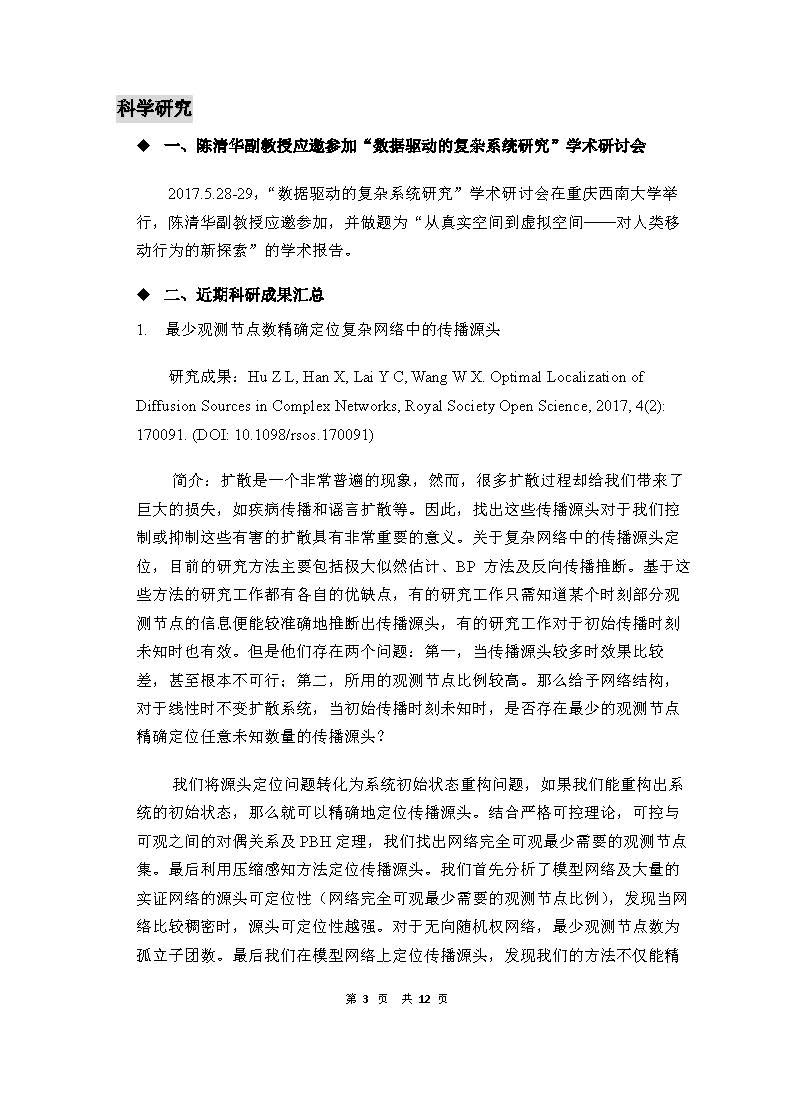 科学研究

◆ 一、陈清华副教授应邀参加“数据驱动的复杂系统研究”学术研讨会

2017.5.28-29，“数据驱动的复杂系统研究”学术研讨会在重庆西南大学举行，陈清华副教授应邀参加，并做题为“从真实空间到虚拟空间——对人类移动行为的新探索”的学术报告。

◆ 二、近期科研成果汇总

1. 最少观测节点数精确定位复杂网络中的传播源头

研究成果：Hu Z L, Han X, Lai Y C, Wang W X. Optimal Localization of Diffusion Sources in Complex Networks, Royal Society Open Science, 2017, 4(2): 170091. (DOI: 10.1098/rsos.170091)

简介：扩散是一个非常普遍的现象，然而，很多扩散过程却给我们带来了巨大的损失，如疾病传播和谣言扩散等。因此，找出这些传播源头对于我们控制或抑制这些有害的扩散具有非常重要的意义。关于复杂网络中的传播源头定位，目前的研究方法主要包括极大似然估计、BP 方法及反向传播推断。基于这些方法的研究工作都有各自的优缺点，有的研究工作只需知道某个时刻部分观测节点的信息便能较准确地推断出传播源头，有的研究工作对于初始传播时刻未知时也有效。但是他们存在两个问题：第一，当传播源头较多时效果比较差，甚至根本不可行；第二，所用的观测节点比例较高。那么给予网络结构，对于线性时不变扩散系统，当初始传播时刻未知时，是否存在最少的观测节点精确定位任意未知数量的传播源头？

我们将源头定位问题转化为系统初始状态重构问题，如果我们能重构出系统的初始状态，那么就可以精确地定位传播源头。结合严格可控理论，可控与可观之间的对偶关系及 PBH 定理，我们找出网络完全可观最少需要的观测节点集。最后利用压缩感知方法定位传播源头。我们首先分析了模型网络及大量的实证网络的源头可定位性（网络完全可观最少需要的观测节点比例），发现当网络比较稠密时，源头可定位性越强。对于无向随机权网络，最少观测节点数为孤立子团数。最后我们在模型网络上定位传播源头，发现我们的方法不仅能精

第 3 页 共 12 页